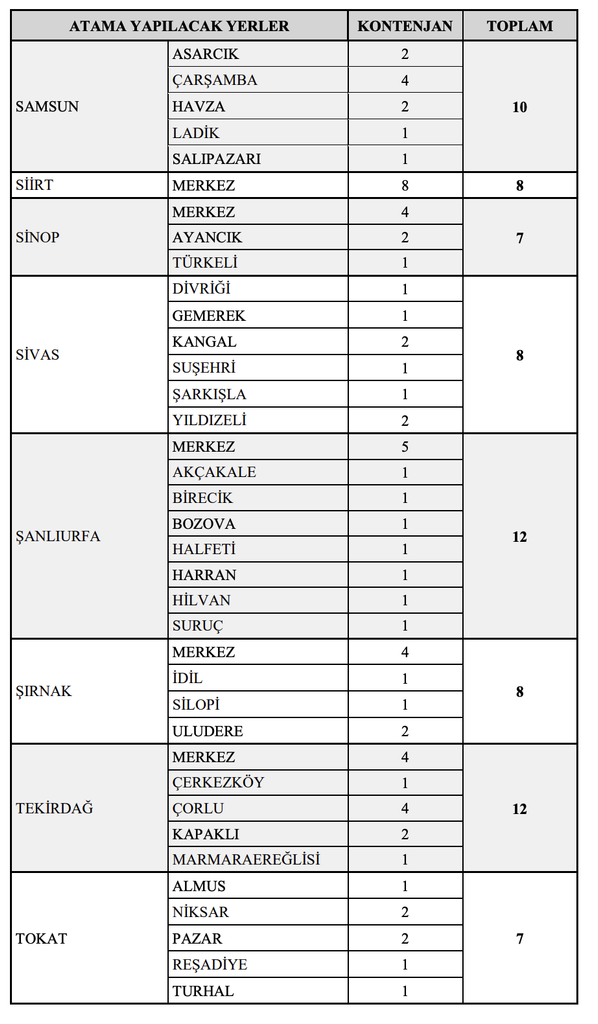 | ATAMA YAPILACAK YERLER | | KONTENJAN | TOPLAM |
|---|---|---|---|
| SAMSUN | ASARCIK | 2 | 10 |
| | ÇARŞAMBA | 4 | |
| | HAVZA | 2 | |
| | LADİK | 1 | |
| | SALIPAZARI | 1 | |
| SİİRT | MERKEZ | 8 | 8 |
| SİNOP | MERKEZ | 4 | 7 |
| | AYANCIK | 2 | |
| | TÜRKELİ | 1 | |
| SİVAS | DİVRİĞİ | 1 | 8 |
| | GEMEREK | 1 | |
| | KANGAL | 2 | |
| | SUŞEHRİ | 1 | |
| | ŞARKIŞLA | 1 | |
| | YILDIZELİ | 2 | |
| ŞANLIURFA | MERKEZ | 5 | 12 |
| | AKÇAKALE | 1 | |
| | BİRECİK | 1 | |
| | BOZOVA | 1 | |
| | HALFETİ | 1 | |
| | HARRAN | 1 | |
| | HİLVAN | 1 | |
| | SURUÇ | 1 | |
| ŞIRNAK | MERKEZ | 4 | 8 |
| | İDİL | 1 | |
| | SİLOPİ | 1 | |
| | ULUDERE | 2 | |
| TEKİRDAĞ | MERKEZ | 4 | 12 |
| | ÇERKEZKÖY | 1 | |
| | ÇORLU | 4 | |
| | KAPAKLI | 2 | |
| | MARMARAEREĞLİSİ | 1 | |
| TOKAT | ALMUS | 1 | 7 |
| | NİKSAR | 2 | |
| | PAZAR | 2 | |
| | REŞADİYE | 1 | |
| | TURHAL | 1 | |